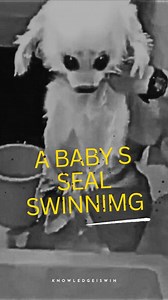 A BABY S SEAL SWINNIMG

KNOWLEDGEISWIN